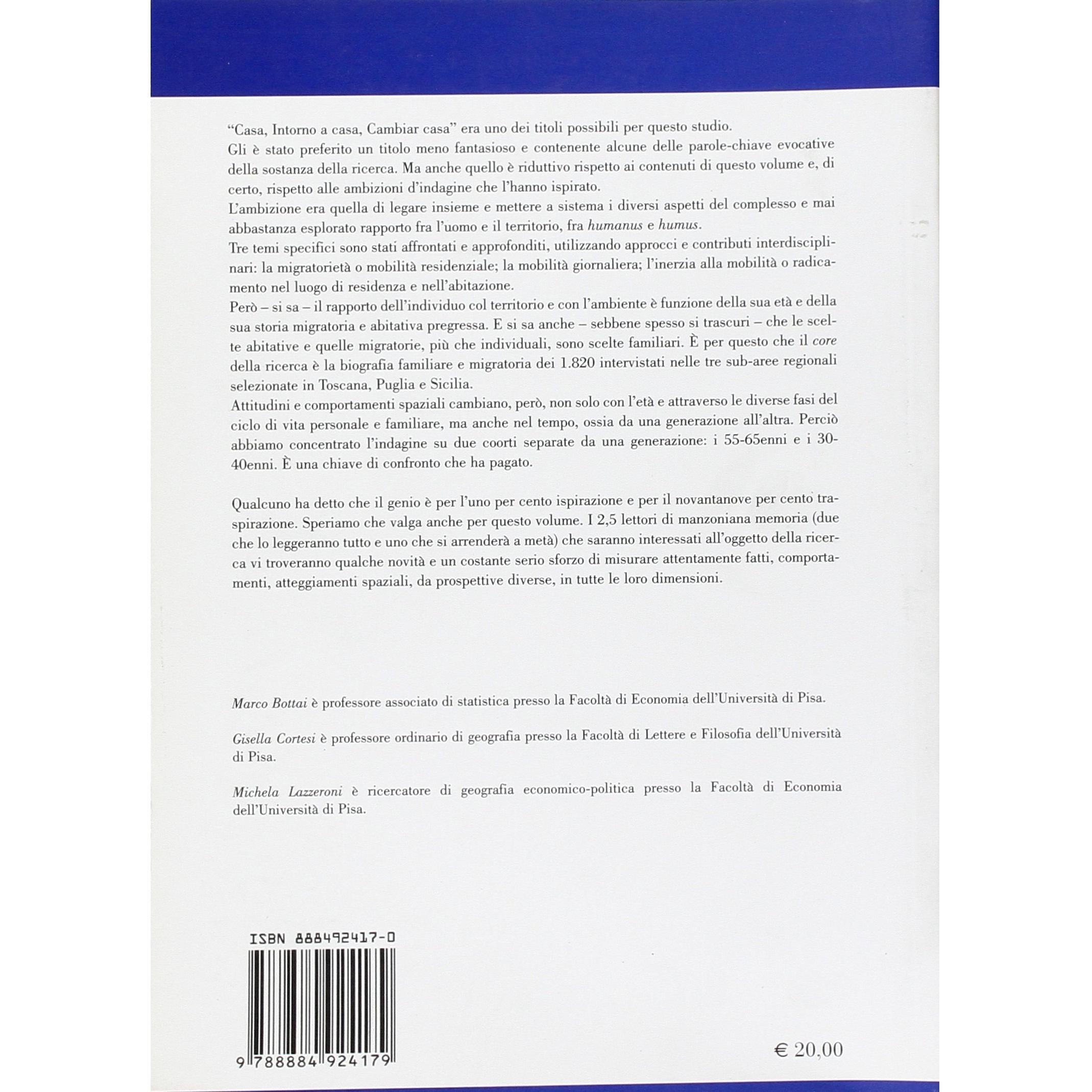 "Casa, Intorno a casa, Cambiar casa" era uno dei titoli possibili per questo studio.

Gli è stato preferito un titolo meno fantasioso e contenente alcune delle parole-chiave evocative della sostanza della ricerca. Ma anche quello è riduttivo rispetto ai contenuti di questo volume e, di certo, rispetto alle ambizioni d'indagine che l'hanno ispirato.

L'ambizione era quella di legare insieme e mettere a sistema i diversi aspetti del complesso e mai abbastanza esplorato rapporto fra l'uomo e il territorio, fra humanus e humus.

Tre temi specifici sono stati affrontati e approfonditi, utilizzando approcci e contributi interdisciplinari: la migratorietà o mobilità residenziale; la mobilità giornaliera; l'inerzia alla mobilità o radicamento nel luogo di residenza e nell'abitazione.

Però – si sa – il rapporto dell'individuo col territorio e con l'ambiente è funzione della sua età e della sua storia migratoria e abitativa pregressa. E si sa anche – sebbene spesso si trascuri – che le scelte abitative e quelle migratorie, più che individuali, sono scelte familiari. È per questo che il core della ricerca è la biografia familiare e migratoria dei 1.820 intervistati nelle tre sub-aree regionali selezionate in Toscana, Puglia e Sicilia.

Attitudini e comportamenti spaziali cambiano, però, non solo con l'età e attraverso le diverse fasi del ciclo di vita personale e familiare, ma anche nel tempo, ossia da una generazione all'altra. Perciò abbiamo concentrato l'indagine su due coorti separate da una generazione: i 55-65enni e i 30-40enni. È una chiave di confronto che ha pagato.

Qualcuno ha detto che il genio è per l'uno per cento ispirazione e per il novantanove per cento traspirazione. Speriamo che valga anche per questo volume. I 2,5 lettori di manzoniana memoria (due che lo leggeranno tutto e uno che si arrenderà a metà) che saranno interessati all'oggetto della ricerca vi troveranno qualche novità e un costante serio sforzo di misurare attentamente fatti, comportamenti, atteggiamenti spaziali, da prospettive diverse, in tutte le loro dimensioni.

Marco Bottai è professore associato di statistica presso la Facoltà di Economia dell'Università di Pisa.

Gisella Cortesi è professore ordinario di geografia presso la Facoltà di Lettere e Filosofia dell'Università di Pisa.

Michela Lazzeroni è ricercatore di geografia economico-politica presso la Facoltà di Economia dell'Università di Pisa.

ISBN 888492417-0

9 788884 924179

€ 20,00